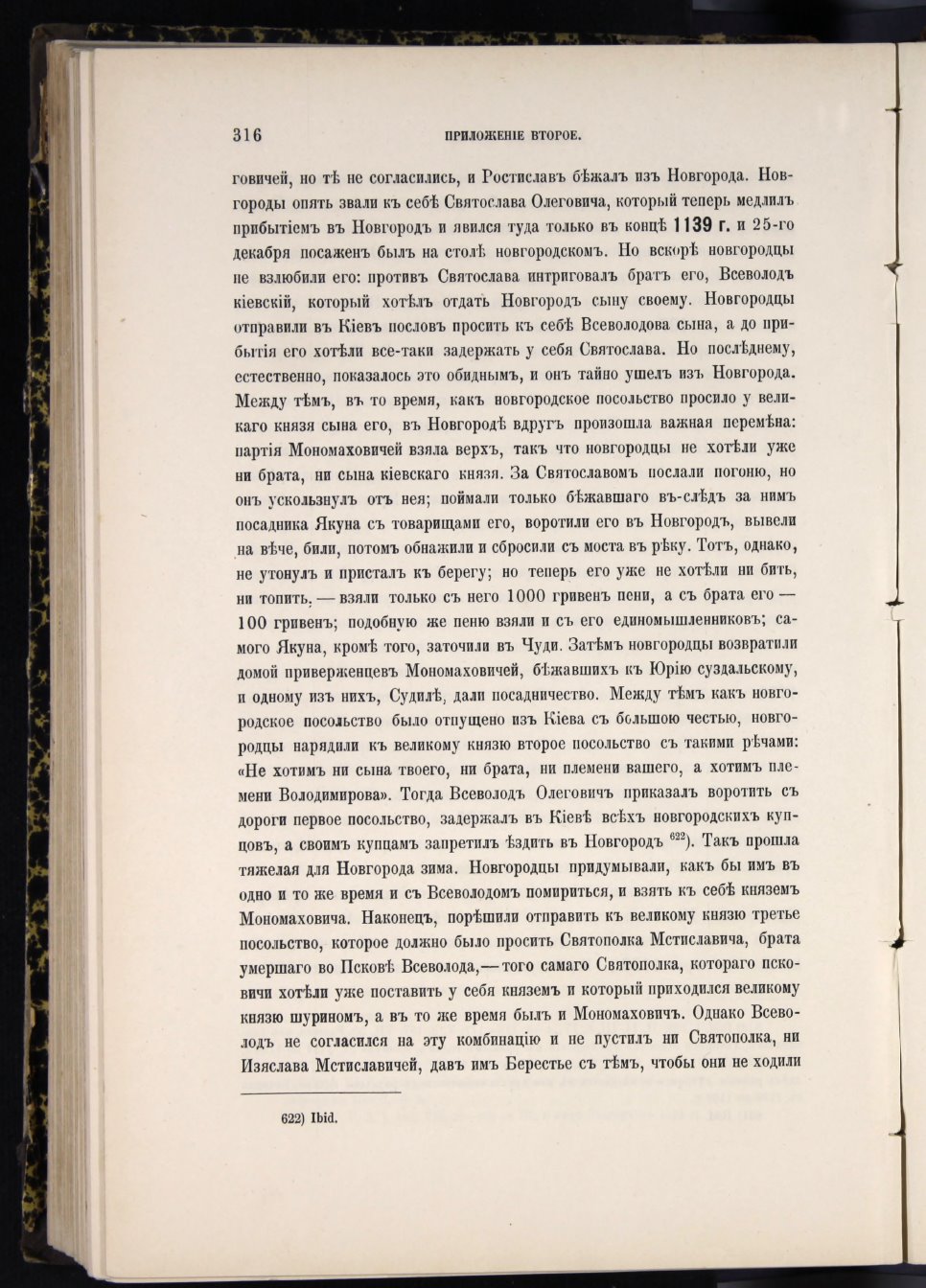 316 ПРИЛОЖЕНІЕ ВТОРОЕ.

говичей, но тѣ не согласились, и Ростиславъ бѣжалъ изъ Новгорода. Новгороды опять звали къ себѣ Святослава Олеговича, который теперь медлилъ прибытіемъ въ Новгородъ и явился туда только въ концѣ 1139 г. и 25-го декабря посаженъ былъ на столѣ новгородскомъ. Но вскорѣ новгородцы не взлюбили его: противъ Святослава интриговалъ братъ его, Всеволодъ кіевскій, который хотѣлъ отдать Новгородъ сыну своему. Новгородцы отправили въ Кіевъ пословъ просить къ себѣ Всеволодова сына, а до прибытія его хотѣли все-таки задержать у себя Святослава. Но послѣднему, естественно, показалось это обиднымъ, и онъ тайно ушелъ изъ Новгорода. Между тѣмъ, въ то время, какъ новгородское посольство просило у великаго князя сына его, въ Новгородѣ вдругъ произошла важная перемѣна: партія Мономаховичей взяла верхъ, такъ что новгородцы не хотѣли уже ни брата, ни сына кіевскаго князя. За Святославомъ послали погоню, но онъ ускользнулъ отъ нея; поймали только бѣжавшаго въ-слѣдъ за нимъ посадника Якуна съ товарищами его, воротили его въ Новгородъ, вывели на вѣче, били, потомъ обнажили и сбросили съ моста въ рѣку. Тотъ, однако, не утонулъ и присталъ къ берегу; но теперь его уже не хотѣли ни бить, ни топить, — взяли только съ него 1000 гривенъ пени, а съ брата его — 100 гривенъ; подобную же пеню взяли и съ его единомышленниковъ; самого Якуна, кромѣ того, заточили въ Чуди. Затѣмъ новгородцы возвратили домой приверженцевъ Мономаховичей, бѣжавшихъ къ Юрію суздальскому, и одному изъ нихъ, Судилѣ, дали посадничество. Между тѣмъ какъ новгородское посольство было отпущено изъ Кіева съ большою честью, новгородцы нарядили къ великому князю второе посольство съ такими рѣчами: «Не хотимъ ни сына твоего, ни брата, ни племени вашего, а хотимъ племени Володимирова». Тогда Всеволодъ Олеговичъ приказалъ воротить съ дороги первое посольство, задержалъ въ Кіевѣ всѣхъ новгородскихъ купцовъ, а своимъ купцамъ запретилъ ѣздить въ Новгородъ $^{622}$). Такъ прошла тяжелая для Новгорода зима. Новгородцы придумывали, какъ бы имъ въ одно и то же время и съ Всеволодомъ помириться, и взять къ себѣ княземъ Мономаховича. Наконецъ, порѣшили отправить къ великому князю третье посольство, которое должно было просить Святополка Мстиславича, брата умершаго во Псковѣ Всеволода,— того самаго Святополка, котораго псковичи хотѣли уже поставить у себя княземъ и который приходился великому князю шуриномъ, а въ то же время былъ и Мономаховичъ. Однако Всеволодъ не согласился на эту комбинацію и не пустилъ ни Святополка, ни Изяслава Мстиславичей, давъ имъ Берестье съ тѣмъ, чтобы они не ходили

622) Ibid.